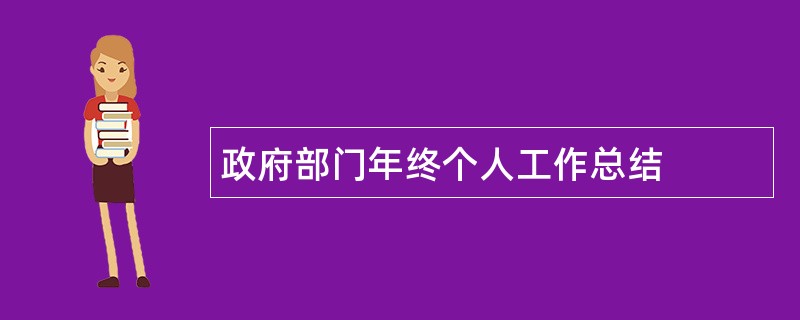 政府部门年终个人工作总结